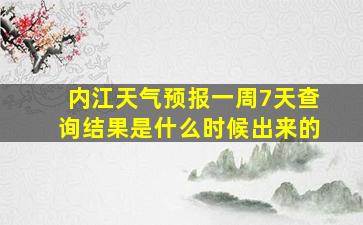 内江天气预报一周7天查询结果是什么时候出来的